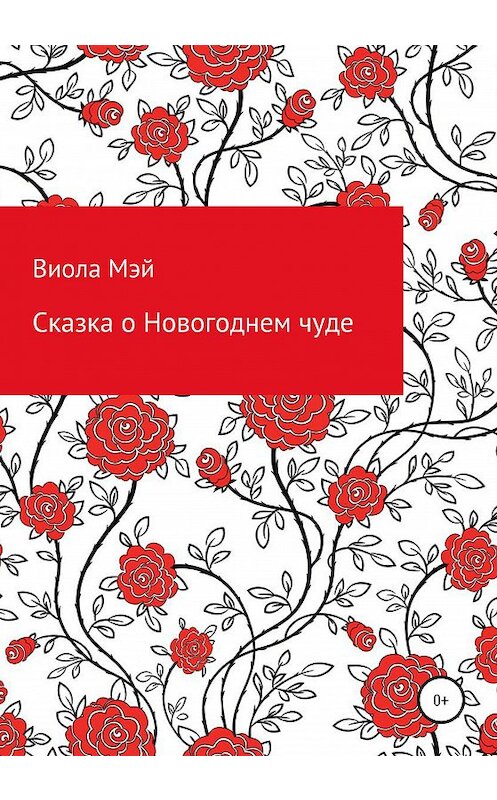 Виола Мэй

Сказка о Новогоднем чуде

0+